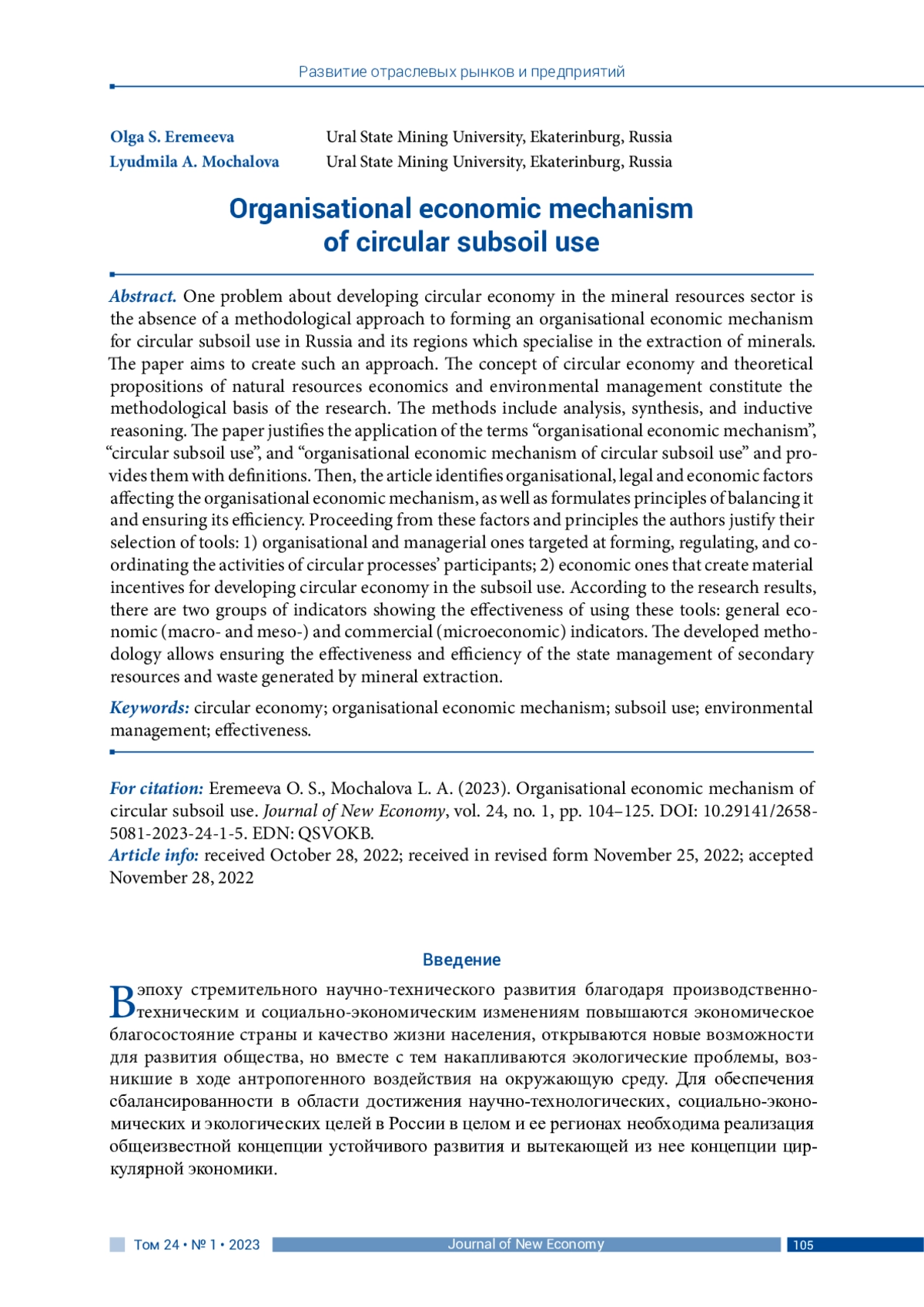 Развитие отраслевых рынков и предприятий

Olga S. Eremeeva Ural State Mining University, Ekaterinburg, Russia
Lyudmila A. Mochalova Ural State Mining University, Ekaterinburg, Russia

Organisational economic mechanism of circular subsoil use

Abstract. One problem about developing circular economy in the mineral resources sector is the absence of a methodological approach to forming an organisational economic mechanism for circular subsoil use in Russia and its regions which specialise in the extraction of minerals. The paper aims to create such an approach. The concept of circular economy and theoretical propositions of natural resources economics and environmental management constitute the methodological basis of the research. The methods include analysis, synthesis, and inductive reasoning. The paper justifies the application of the terms “organisational economic mechanism”, “circular subsoil use”, and “organisational economic mechanism of circular subsoil use” and provides them with definitions. Then, the article identifies organisational, legal and economic factors affecting the organisational economic mechanism, as well as formulates principles of balancing it and ensuring its efficiency. Proceeding from these factors and principles the authors justify their selection of tools: 1) organisational and managerial ones targeted at forming, regulating, and coordinating the activities of circular processes’ participants; 2) economic ones that create material incentives for developing circular economy in the subsoil use. According to the research results, there are two groups of indicators showing the effectiveness of using these tools: general economic (macro- and meso-) and commercial (microeconomic) indicators. The developed methodology allows ensuring the effectiveness and efficiency of the state management of secondary resources and waste generated by mineral extraction.

Keywords: circular economy; organisational economic mechanism; subsoil use; environmental management; effectiveness.

For citation: Eremeeva O. S., Mochalova L. A. (2023). Organisational economic mechanism of circular subsoil use. Journal of New Economy, vol. 24, no. 1, pp. 104–125. DOI: 10.29141/2658-5081-2023-24-1-5. EDN: QSVOKB.
Article info: received October 28, 2022; received in revised form November 25, 2022; accepted November 28, 2022

Введение

В эпоху стремительного научно-технического развития благодаря производственно-техническим и социально-экономическим изменениям повышаются экономическое благосостояние страны и качество жизни населения, открываются новые возможности для развития общества, но вместе с тем накапливаются экологические проблемы, возникшие в ходе антропогенного воздействия на окружающую среду. Для обеспечения сбалансированности в области достижения научно-технологических, социально-экономических и экологических целей в России в целом и ее регионах необходима реализация общеизвестной концепции устойчивого развития и вытекающей из нее концепции циркулярной экономики.

Том 24 • № 1 • 2023 Journal of New Economy 105